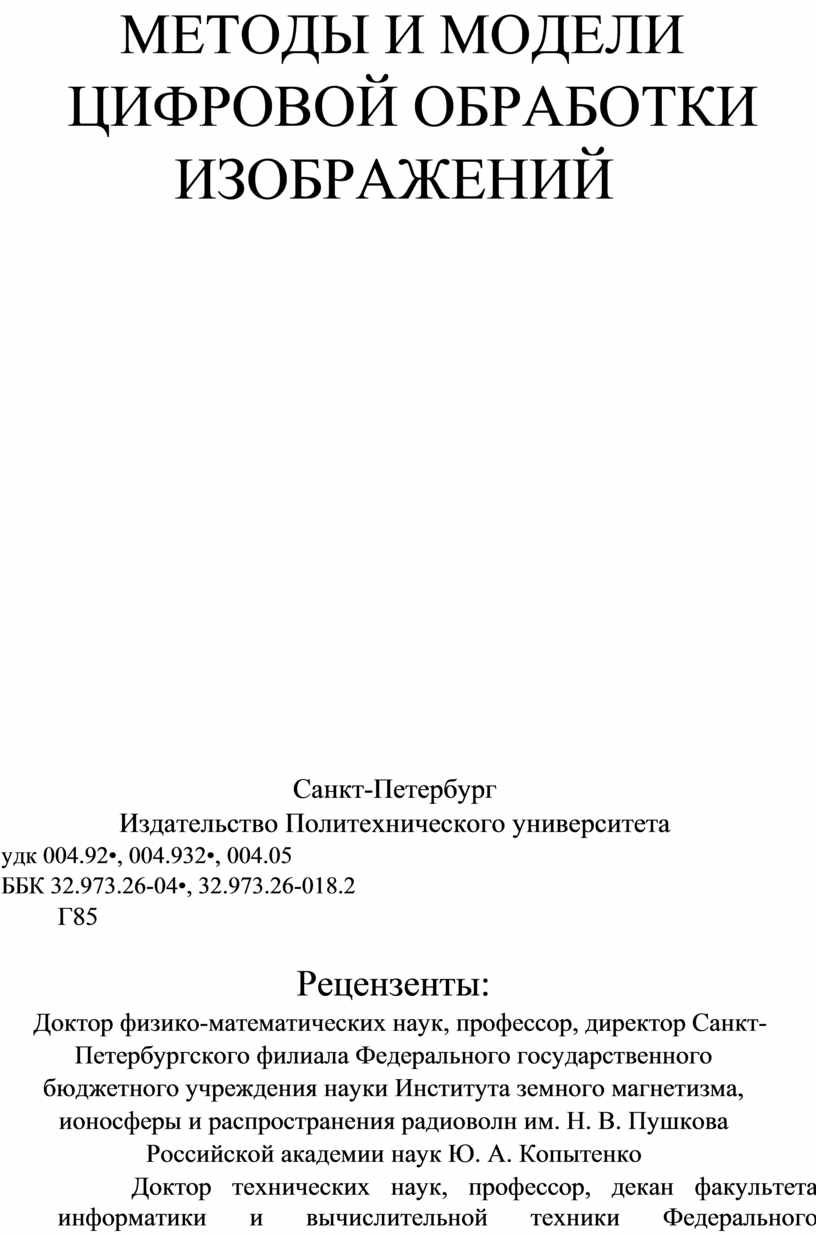 МЕТОДЫ И МОДЕЛИ ЦИФРОВОЙ ОБРАБОТКИ ИЗОБРАЖЕНИЙ

Санкт-Петербург
Издательство Политехнического университета
удк 004.92•, 004.932•, 004.05
ББК 32.973.26-04•, 32.973.26-018.2
Г85

Рецензенты:

Доктор физико-математических наук, профессор, директор Санкт-Петербургского филиала Федерального государственного бюджетного учреждения науки Института земного магнетизма, ионосферы и распространения радиоволн им. Н. В. Пушкова Российской академии наук Ю. А. Копытенко

Доктор технических наук, профессор, декан факультета информатики и вычислительной техники Федерального